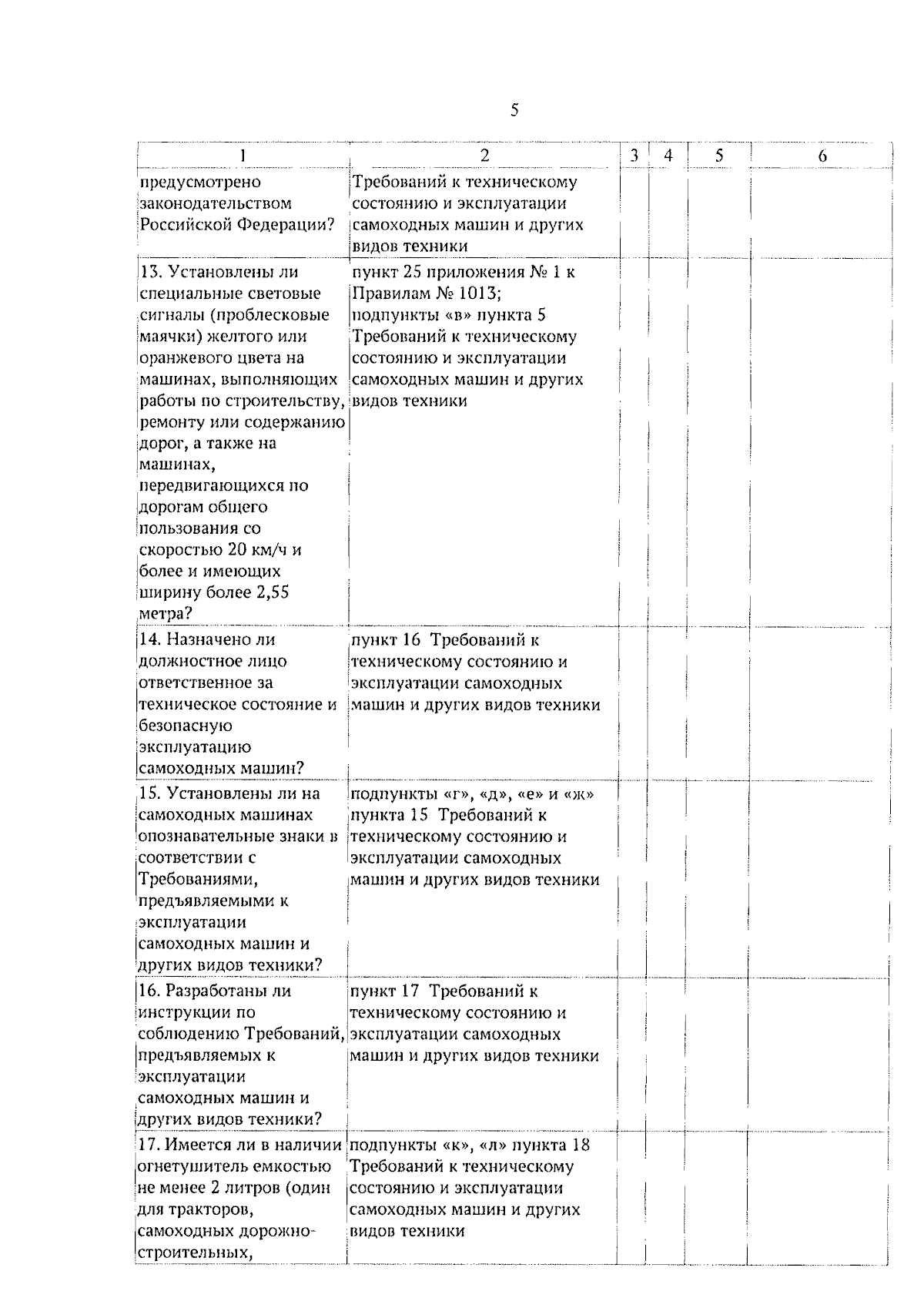 5

| 1 | 2 | 3 | 4 | 5 | 6 |
|---|---|---|---|---|---|
| предусмотрено законодательством Российской Федерации? | Требований к техническому состоянию и эксплуатации самоходных машин и других видов техники | | | | |
| 13. Установлены ли специальные световые сигналы (проблесковые маячки) желтого или оранжевого цвета на машинах, выполняющих работы по строительству, ремонту или содержанию дорог, а также на машинах, передвигающихся по дорогам общего пользования со скоростью 20 км/ч и более и имеющих ширину более 2,55 метра? | пункт 25 приложения № 1 к Правилам № 1013; подпункты «в» пункта 5 Требований к техническому состоянию и эксплуатации самоходных машин и других видов техники | | | | |
| 14. Назначено ли должностное лицо ответственное за техническое состояние и безопасную эксплуатацию самоходных машин? | пункт 16 Требований к техническому состоянию и эксплуатации самоходных машин и других видов техники | | | | |
| 15. Установлены ли на самоходных машинах опознавательные знаки в соответствии с Требованиями, предъявляемыми к эксплуатации самоходных машин и других видов техники? | подпункты «г», «д», «е» и «ж» пункта 15 Требований к техническому состоянию и эксплуатации самоходных машин и других видов техники | | | | |
| 16. Разработаны ли инструкции по соблюдению Требований, предъявляемых к эксплуатации самоходных машин и других видов техники? | пункт 17 Требований к техническому состоянию и эксплуатации самоходных машин и других видов техники | | | | |
| 17. Имеется ли в наличии огнетушитель емкостью не менее 2 литров (один для тракторов, самоходных дорожно-строительных, | подпункты «к», «л» пункта 18 Требований к техническому состоянию и эксплуатации самоходных машин и других видов техники | | | | |